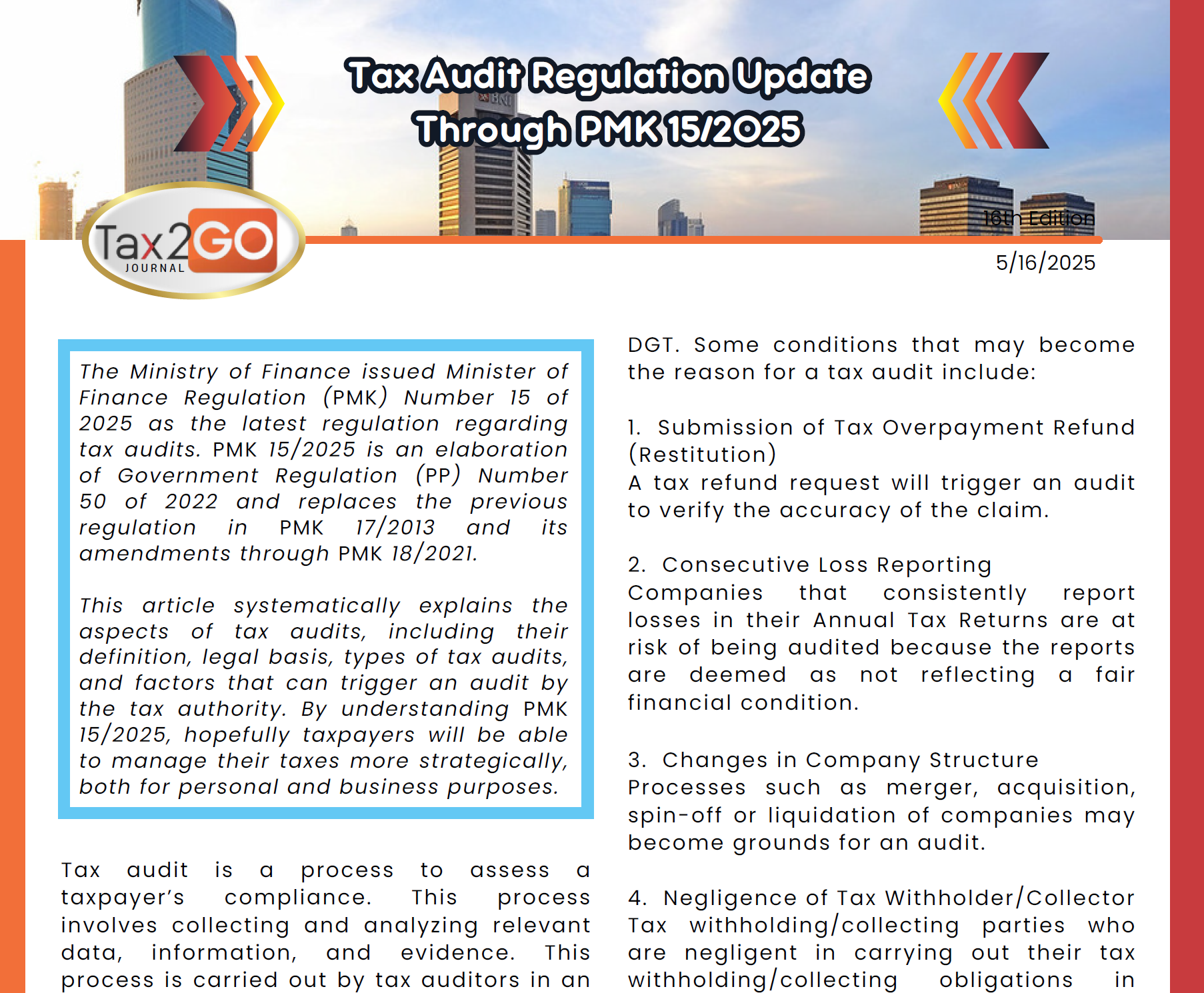 Tax Audit Regulation Update Through PMK 15/2025

Tax2GO JOURNAL

16th Edition

5/16/2025

The Ministry of Finance issued Minister of Finance Regulation (PMK) Number 15 of 2025 as the latest regulation regarding tax audits. PMK 15/2025 is an elaboration of Government Regulation (PP) Number 50 of 2022 and replaces the previous regulation in PMK 17/2013 and its amendments through PMK 18/2021.

This article systematically explains the aspects of tax audits, including their definition, legal basis, types of tax audits, and factors that can trigger an audit by the tax authority. By understanding PMK 15/2025, hopefully taxpayers will be able to manage their taxes more strategically, both for personal and business purposes.

Tax audit is a process to assess a taxpayer's compliance. This process involves collecting and analyzing relevant data, information, and evidence. This process is carried out by tax auditors in an

DGT. Some conditions that may become the reason for a tax audit include:

1. Submission of Tax Overpayment Refund (Restitution)
A tax refund request will trigger an audit to verify the accuracy of the claim.

2. Consecutive Loss Reporting
Companies that consistently report losses in their Annual Tax Returns are at risk of being audited because the reports are deemed as not reflecting a fair financial condition.

3. Changes in Company Structure
Processes such as merger, acquisition, spin-off or liquidation of companies may become grounds for an audit.

4. Negligence of Tax Withholder/Collector
Tax withholding/collecting parties who are negligent in carrying out their tax withholding/collecting obligations in